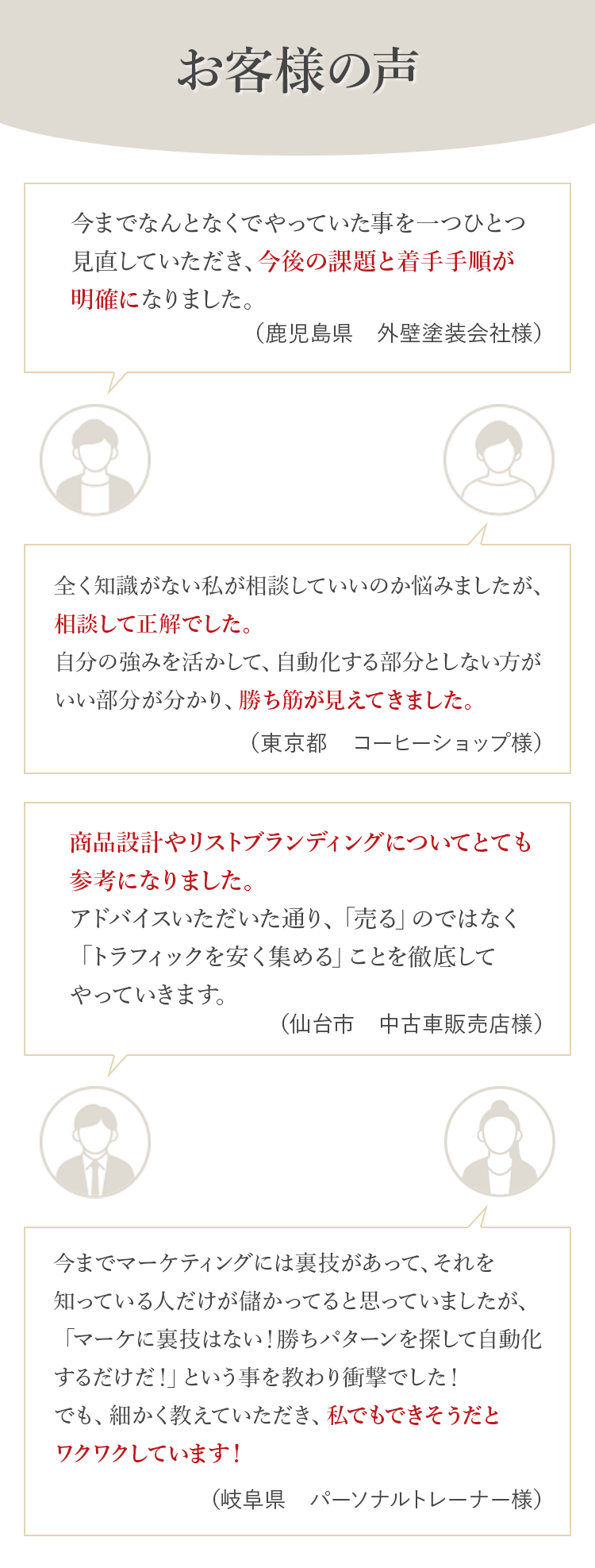 お客様の声

今までなんとなくでやっていた事を一つひとつ見直していただき、今後の課題と着手手順が明確になりました。

（鹿児島県　外壁塗装会社様）

全く知識がない私が相談していいのか悩みましたが、相談して正解でした。
自分の強みを活かして、自動化する部分としない方がいい部分が分かり、勝ち筋が見えてきました。

（東京都　コーヒーショップ様）

商品設計やリストブランディングについてとても参考になりました。
アドバイスいただいた通り、「売る」のではなく「トラフィックを安く集める」ことを徹底してやっていきます。

（仙台市　中古車販売店様）

今までマーケティングには裏技があって、それを知っている人だけが儲かってると思っていましたが、「マーケに裏技はない！勝ちパターンを探して自動化するだけだ！」という事を教わり衝撃でした！
でも、細かく教えていただき、私でもできそうだとワクワクしています！

（岐阜県　パーソナルトレーナー様）